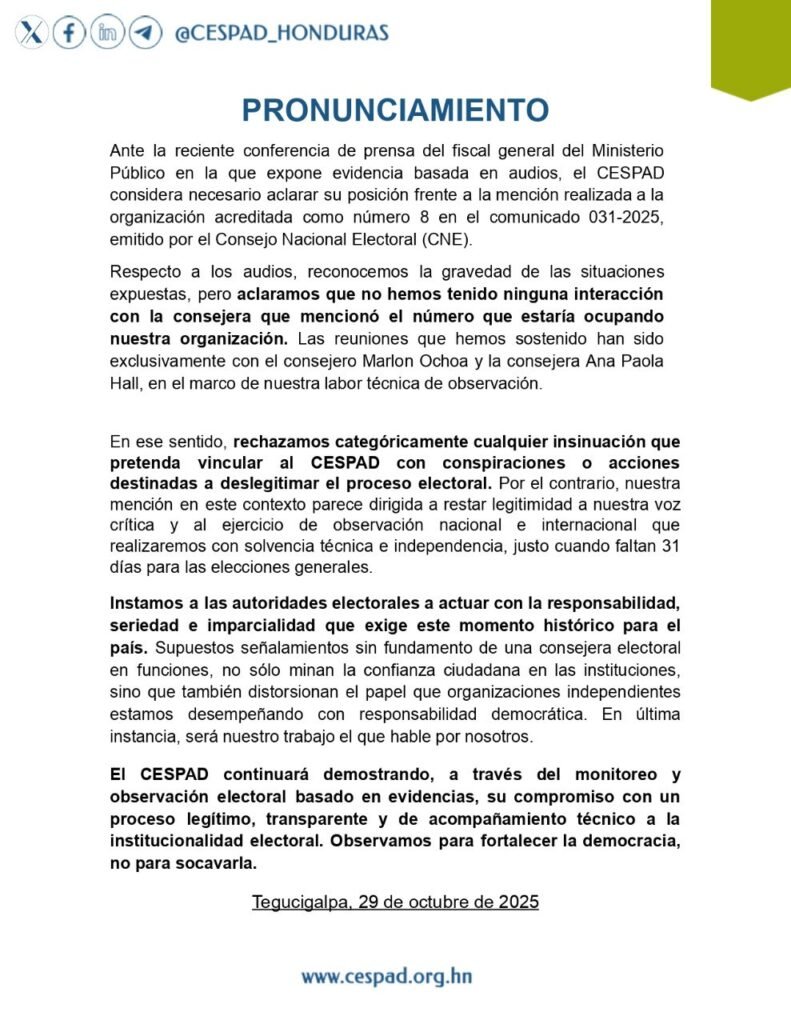 @CESPAD_HONDURAS

PRONUNCIAMIENTO

Ante la reciente conferencia de prensa del fiscal general del Ministerio Público en la que expone evidencia basada en audios, el CESPAD considera necesario aclarar su posición frente a la mención realizada a la organización acreditada como número 8 en el comunicado 031-2025, emitido por el Consejo Nacional Electoral (CNE).

Respecto a los audios, reconocemos la gravedad de las situaciones expuestas, pero aclaramos que no hemos tenido ninguna interacción con la consejera que mencionó el número que estaría ocupando nuestra organización. Las reuniones que hemos sostenido han sido exclusivamente con el consejero Marlon Ochoa y la consejera Ana Paola Hall, en el marco de nuestra labor técnica de observación.

En ese sentido, rechazamos categóricamente cualquier insinuación que pretenda vincular al CESPAD con conspiraciones o acciones destinadas a deslegitimar el proceso electoral. Por el contrario, nuestra mención en este contexto parece dirigida a restar legitimidad a nuestra voz crítica y al ejercicio de observación nacional e internacional que realizaremos con solvencia técnica e independencia, justo cuando faltan 31 días para las elecciones generales.

Instamos a las autoridades electorales a actuar con la responsabilidad, seriedad e imparcialidad que exige este momento histórico para el país. Supuestos señalamientos sin fundamento de una consejera electoral en funciones, no sólo minan la confianza ciudadana en las instituciones, sino que también distorsionan el papel que organizaciones independientes estamos desempeñando con responsabilidad democrática. En última instancia, será nuestro trabajo el que hable por nosotros.

El CESPAD continuará demostrando, a través del monitoreo y observación electoral basado en evidencias, su compromiso con un proceso legítimo, transparente y de acompañamiento técnico a la institucionalidad electoral. Observamos para fortalecer la democracia, no para socavarla.

Tegucigalpa, 29 de octubre de 2025

www.cespad.org.hn